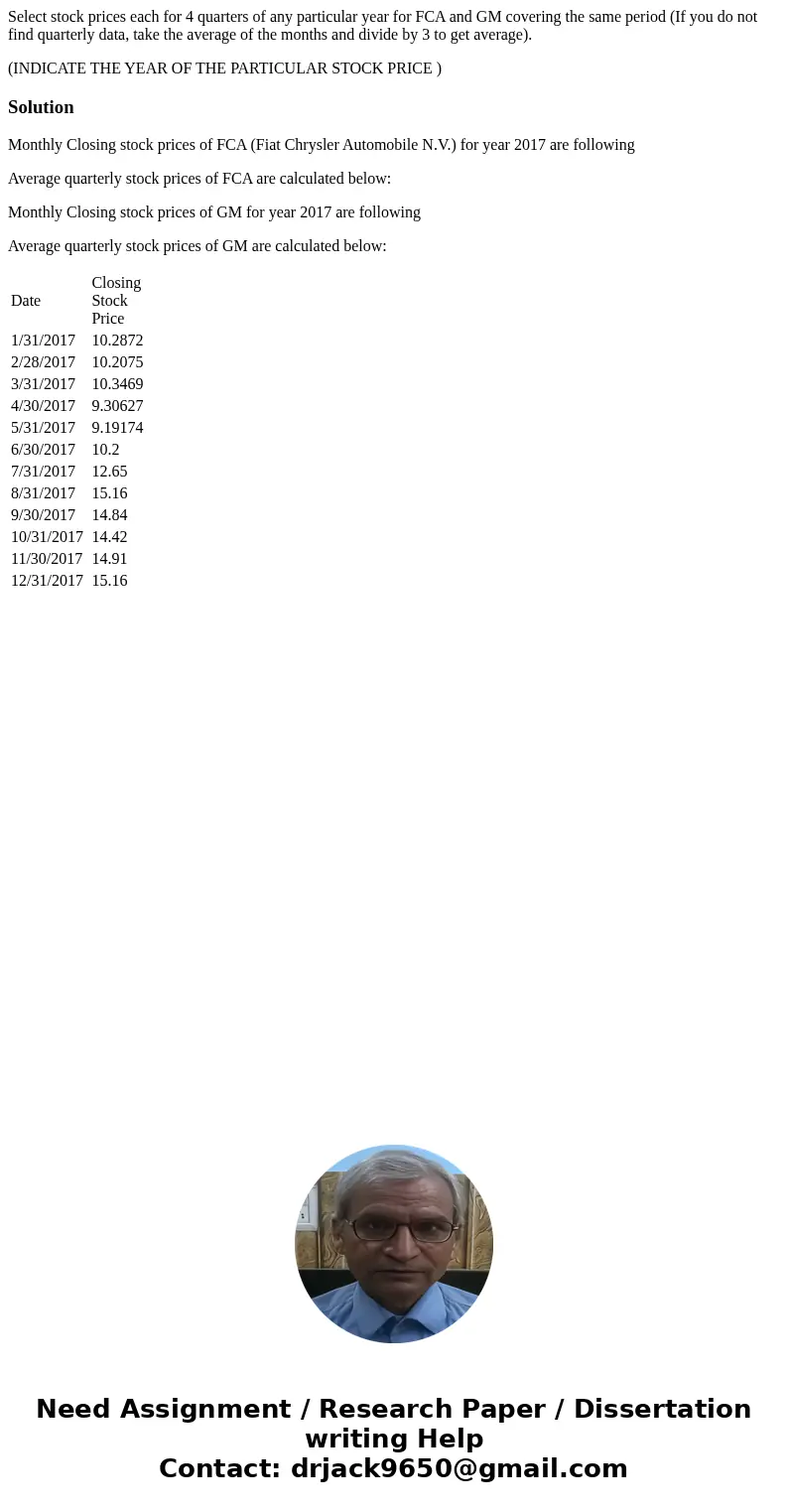 Select stock prices each for 4 quarters of any particular year for FCA and GM covering the same period (If you do not find quarterly data, take the average of the months and divide by 3 to get average).

(INDICATE THE YEAR OF THE PARTICULAR STOCK PRICE )

Solution

Monthly Closing stock prices of FCA (Fiat Chrysler Automobile N.V.) for year 2017 are following

Average quarterly stock prices of FCA are calculated below:

Monthly Closing stock prices of GM for year 2017 are following

Average quarterly stock prices of GM are calculated below:

| Date | Closing Stock Price |
|---|---|
| 1/31/2017 | 10.2872 |
| 2/28/2017 | 10.2075 |
| 3/31/2017 | 10.3469 |
| 4/30/2017 | 9.30627 |
| 5/31/2017 | 9.19174 |
| 6/30/2017 | 10.2 |
| 7/31/2017 | 12.65 |
| 8/31/2017 | 15.16 |
| 9/30/2017 | 14.84 |
| 10/31/2017 | 14.42 |
| 11/30/2017 | 14.91 |
| 12/31/2017 | 15.16 |

Need Assignment / Research Paper / Dissertation writing Help
Contact: drjack9650@gmail.com